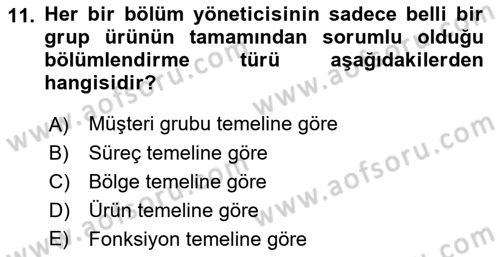 11. Her bir bölüm yöneticisinin sadece belli bir grup ürünün tamamından sorumlu olduğu bölümlendirme türü aşağıdakilerden hangisidir?

A) Müşteri grubu temeline göre
B) Süreç temeline göre
C) Bölge temeline göre
D) Ürün temeline göre
E) Fonksiyon temeline göre

www.aofsoru.com